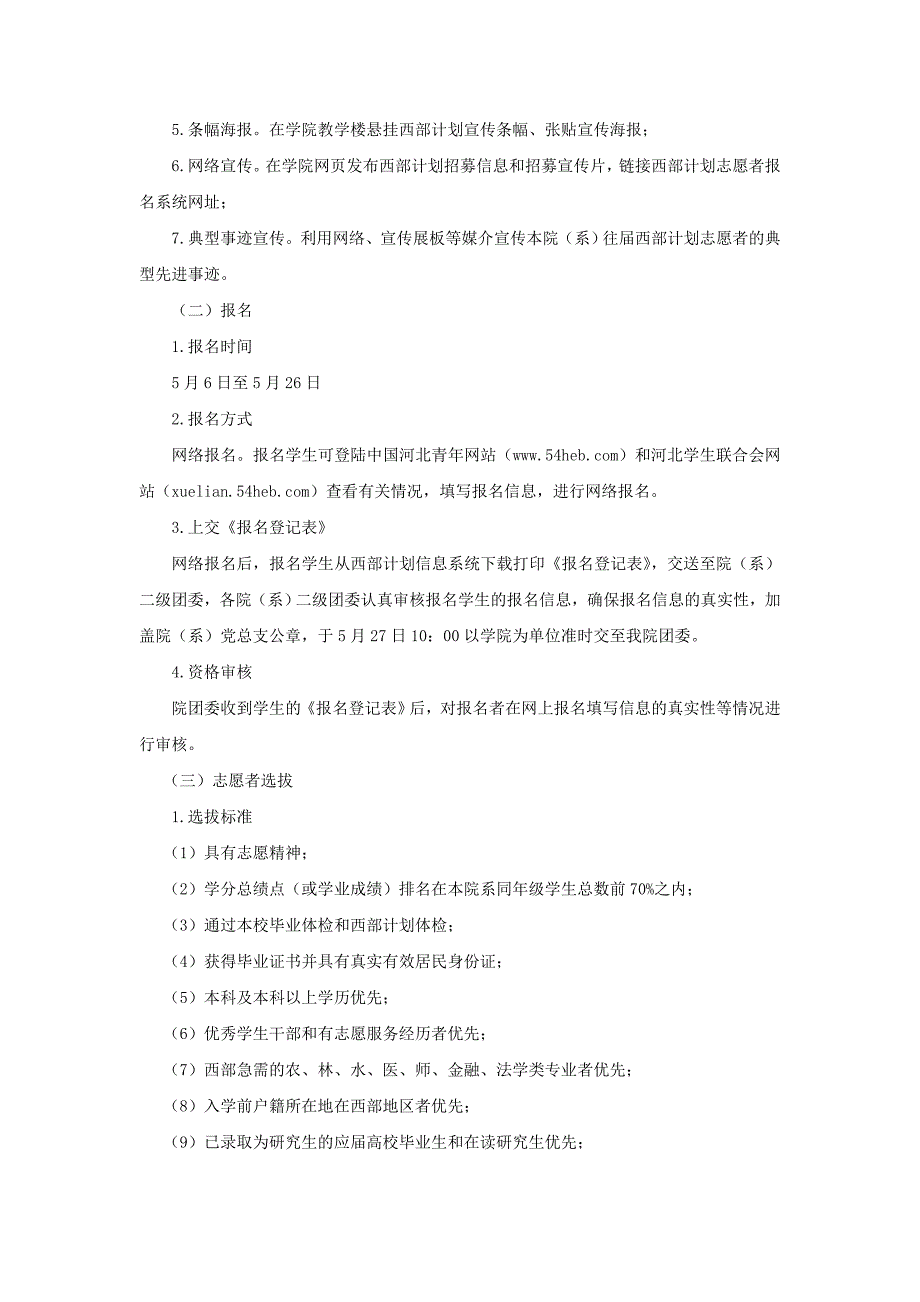 5.条幅海报。在学院教学楼悬挂西部计划宣传条幅、张贴宣传海报；

6.网络宣传。在学院网页发布西部计划招募信息和招募宣传片，链接西部计划志愿者报名系统网址；

7.典型事迹宣传。利用网络、宣传展板等媒介宣传本院（系）往届西部计划志愿者的典型先进事迹。

（二）报名

1.报名时间

5月6日至5月26日

2.报名方式

网络报名。报名学生可登陆中国河北青年网站（www.54heb.com）和河北学生联合会网站（xuelian.54heb.com）查看有关情况，填写报名信息，进行网络报名。

3.上交《报名登记表》

网络报名后，报名学生从西部计划信息系统下载打印《报名登记表》，交送至院（系）二级团委，各院（系）二级团委认真审核报名学生的报名信息，确保报名信息的真实性，加盖院（系）党总支公章，于5月27日10：00以学院为单位准时交至我院团委。

4.资格审核

院团委收到学生的《报名登记表》后，对报名者在网上报名填写信息的真实性等情况进行审核。

（三）志愿者选拔

1.选拔标准

（1）具有志愿精神；

（2）学分总绩点（或学业成绩）排名在本院系同年级学生总数前70%之内；

（3）通过本校毕业体检和西部计划体检；

（4）获得毕业证书并具有真实有效居民身份证；

（5）本科及本科以上学历优先；

（6）优秀学生干部和有志愿服务经历者优先；

（7）西部急需的农、林、水、医、师、金融、法学类专业者优先；

（8）入学前户籍所在地在西部地区者优先；

（9）已录取为研究生的应届高校毕业生和在读研究生优先；